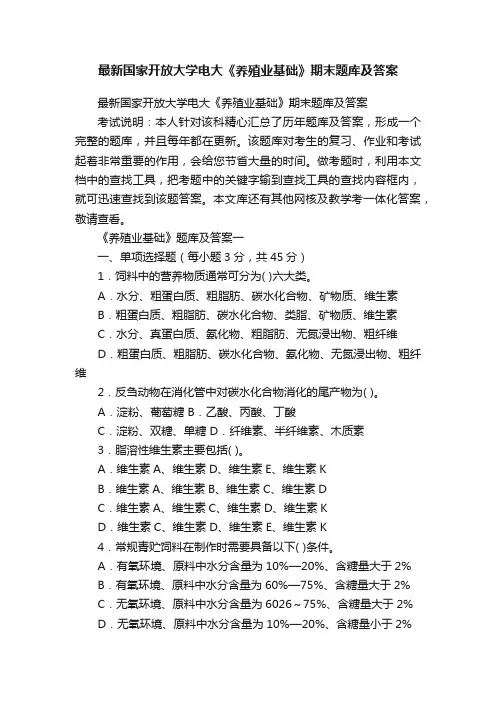 最新国家开放大学电大《养殖业基础》期末题库及答案

最新国家开放大学电大《养殖业基础》期末题库及答案

考试说明：本人针对该科精心汇总了历年题库及答案，形成一个完整的题库，并且每年都在更新。该题库对考生的复习、作业和考试起着非常重要的作用，会给您节省大量的时间。做考题时，利用本文档中的查找工具，把考题中的关键字输到查找工具的查找内容框内，就可迅速查找到该题答案。本文库还有其他网核及教学考一体化答案，敬请查看。

《养殖业基础》题库及答案一

一、单项选择题（每小题 3 分，共 45 分）

1．饲料中的营养物质通常可分为( )六大类。

A．水分、粗蛋白质、粗脂肪、碳水化合物、矿物质、维生素

B．粗蛋白质、粗脂肪、碳水化合物、类脂、矿物质、维生素

C．水分、真蛋白质、氨化物、粗脂肪、无氮浸出物、粗纤维

D．粗蛋白质、粗脂肪、碳水化合物、氨化物、无氮浸出物、粗纤维

2．反刍动物在消化管中对碳水化合物消化的尾产物为( )。

A．淀粉、葡萄糖 B．乙酸、丙酸、丁酸

C．淀粉、双糖、单糖 D．纤维素、半纤维素、木质素

3．脂溶性维生素主要包括( )。

A．维生素 A、维生素 D、维生素 E、维生素 K

B．维生素 A、维生素 B、维生素 C、维生素 D

C．维生素 A、维生素 C、维生素 D、维生素 K

D．维生素 C、维生素 D、维生素 E、维生素 K

4．常规青贮饲料在制作时需要具备以下( )条件。

A．有氧环境、原料中水分含量为 10%—20%、含糖量大于 2%

B．有氧环境、原料中水分含量为 60%—75%、含糖量大于 2%

C．无氧环境、原料中水分含量为 6026～75%、含糖量大于 2%

D．无氧环境、原料中水分含量为 10%—20%、含糖量小于 2%